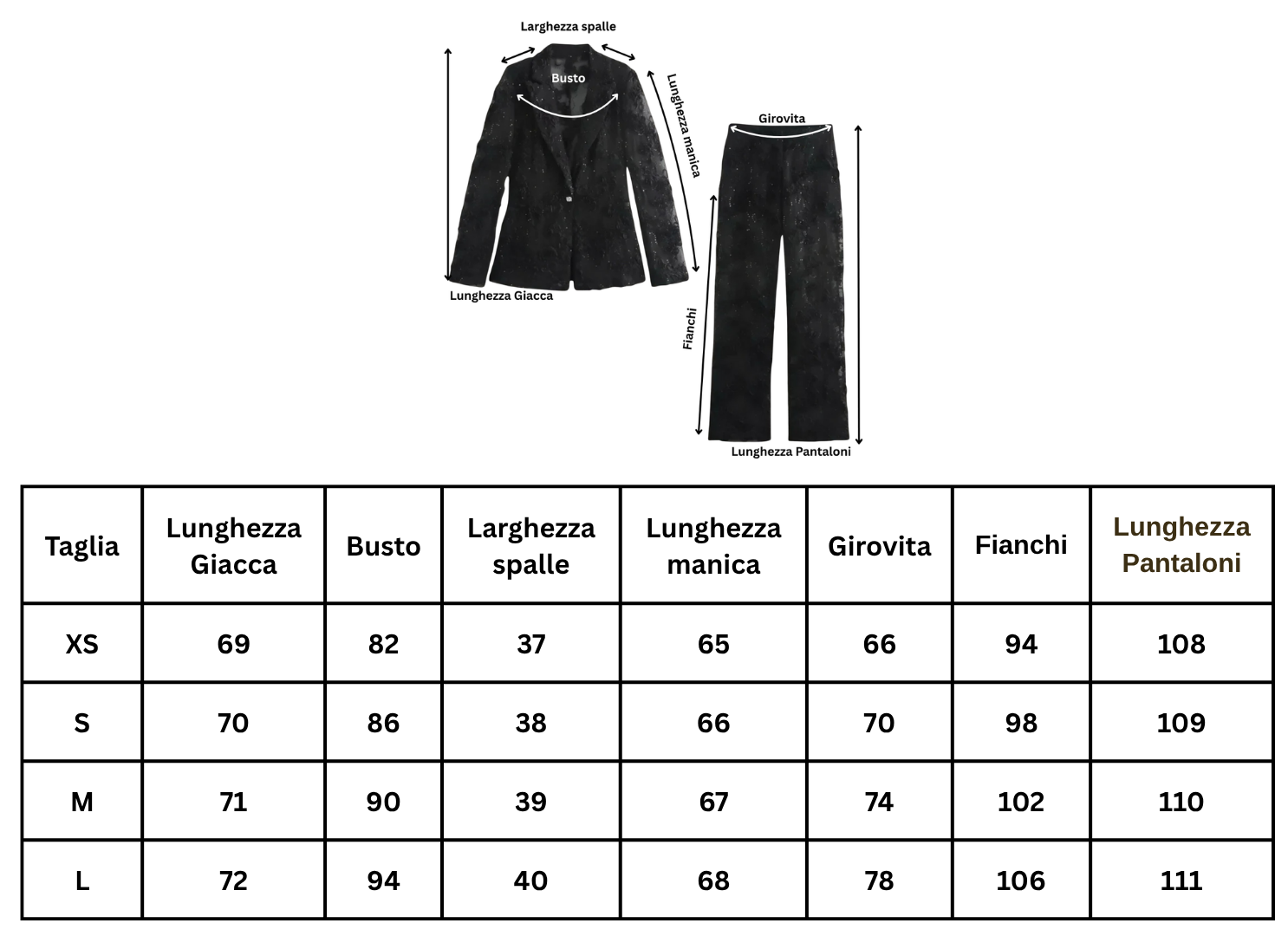 Larghezza spalle
Busto
Lunghezza manica
Lunghezza Giacca
Girovita
Fianchi
Lunghezza Pantaloni

| Taglia | Lunghezza Giacca | Busto | Larghezza spalle | Lunghezza manica | Girovita | Fianchi | Lunghezza Pantaloni |
|---|---|---|---|---|---|---|---|
| XS | 69 | 82 | 37 | 65 | 66 | 94 | 108 |
| S | 70 | 86 | 38 | 66 | 70 | 98 | 109 |
| M | 71 | 90 | 39 | 67 | 74 | 102 | 110 |
| L | 72 | 94 | 40 | 68 | 78 | 106 | 111 |